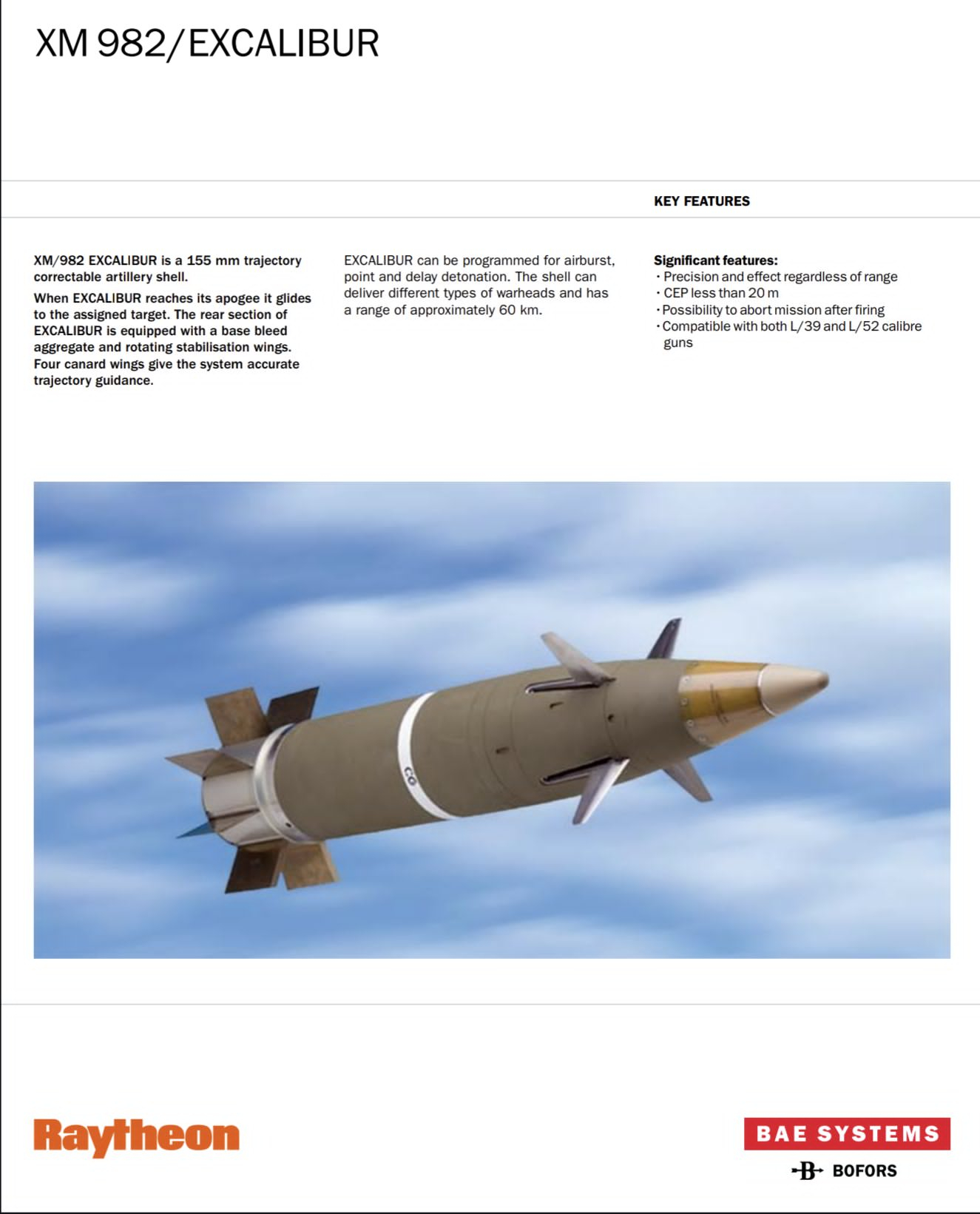 XM 982/EXCALIBUR

KEY FEATURES

XM/982 EXCALIBUR is a 155 mm trajectory correctable artillery shell.

When EXCALIBUR reaches its apogee it glides to the assigned target. The rear section of EXCALIBUR is equipped with a base bleed aggregate and rotating stabilisation wings. Four canard wings give the system accurate trajectory guidance.

EXCALIBUR can be programmed for airburst, point and delay detonation. The shell can deliver different types of warheads and has a range of approximately 60 km.

Significant features:
· Precision and effect regardless of range
· CEP less than 20 m
· Possibility to abort mission after firing
· Compatible with both L/39 and L/52 calibre guns

CG

Raytheon

BAE SYSTEMS
B BOFORS